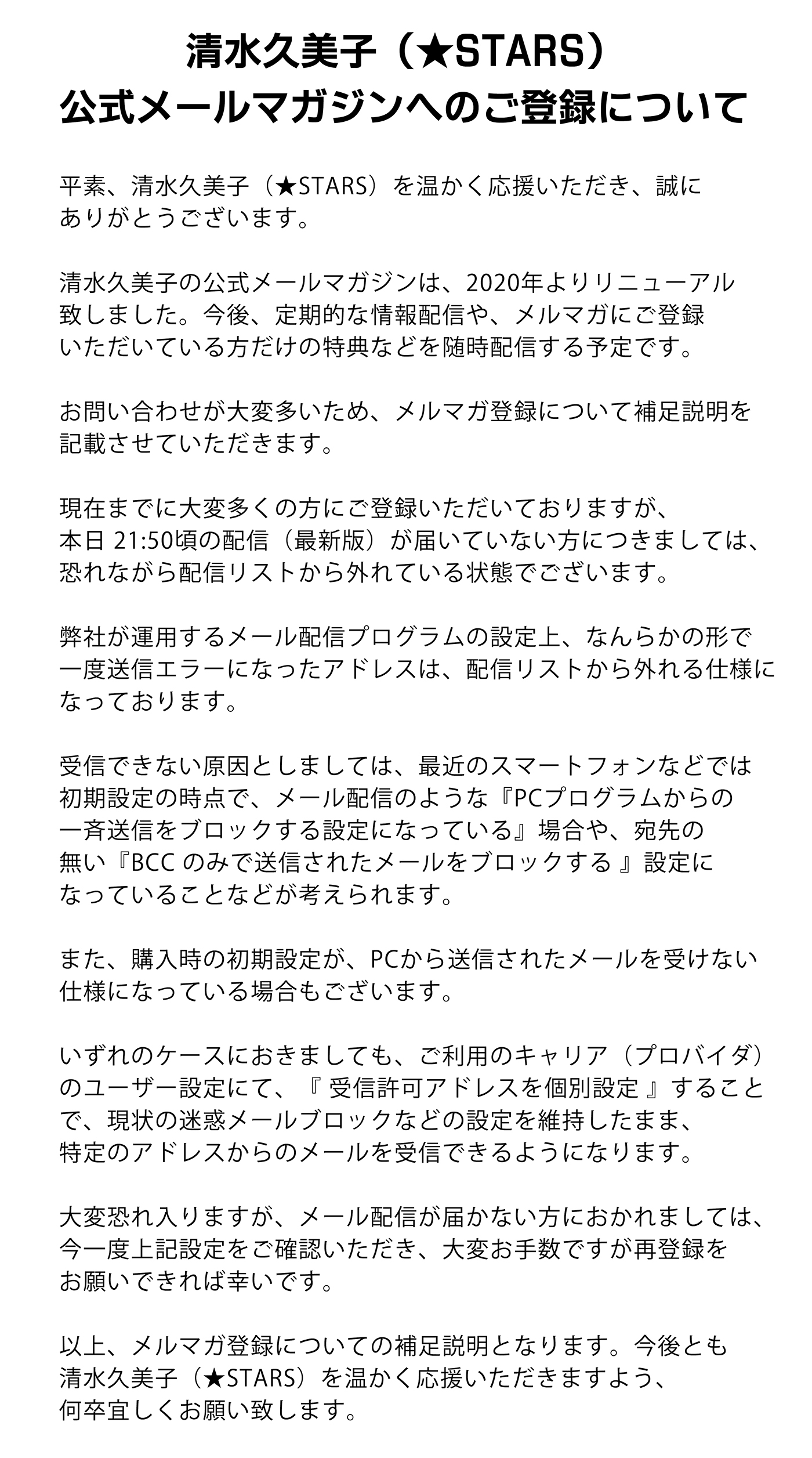 清水久美子（★STARS）
公式メールマガジンへのご登録について

平素、清水久美子（★STARS）を温かく応援いただき、誠にありがとうございます。

清水久美子の公式メールマガジンは、2020年よりリニューアル致しました。今後、定期的な情報配信や、メルマガにご登録いただいている方だけの特典などを随時配信する予定です。

お問い合わせが大変多いため、メルマガ登録について補足説明を記載させていただきます。

現在までに大変多くの方にご登録いただいておりますが、本日 21:50頃の配信（最新版）が届いていない方につきましては、恐れながら配信リストから外れている状態でございます。

弊社が運用するメール配信プログラムの設定上、なんらかの形で一度送信エラーになったアドレスは、配信リストから外れる仕様になっております。

受信できない原因としましては、最近のスマートフォンなどでは初期設定の時点で、メール配信のような『PCプログラムからの一斉送信をブロックする設定になっている』場合や、宛先の無い『BCC のみで送信されたメールをブロックする 』設定になっていることなどが考えられます。

また、購入時の初期設定が、PCから送信されたメールを受けない仕様になっている場合もございます。

いずれのケースにおきましても、ご利用のキャリア（プロバイダ）のユーザー設定にて、『 受信許可アドレスを個別設定 』することで、現状の迷惑メールブロックなどの設定を維持したまま、特定のアドレスからのメールを受信できるようになります。

大変恐れ入りますが、メール配信が届かない方におかれましては、今一度上記設定をご確認いただき、大変お手数ですが再登録をお願いできれば幸いです。

以上、メルマガ登録についての補足説明となります。今後とも清水久美子（★STARS）を温かく応援いただきますよう、何卒宜しくお願い致します。